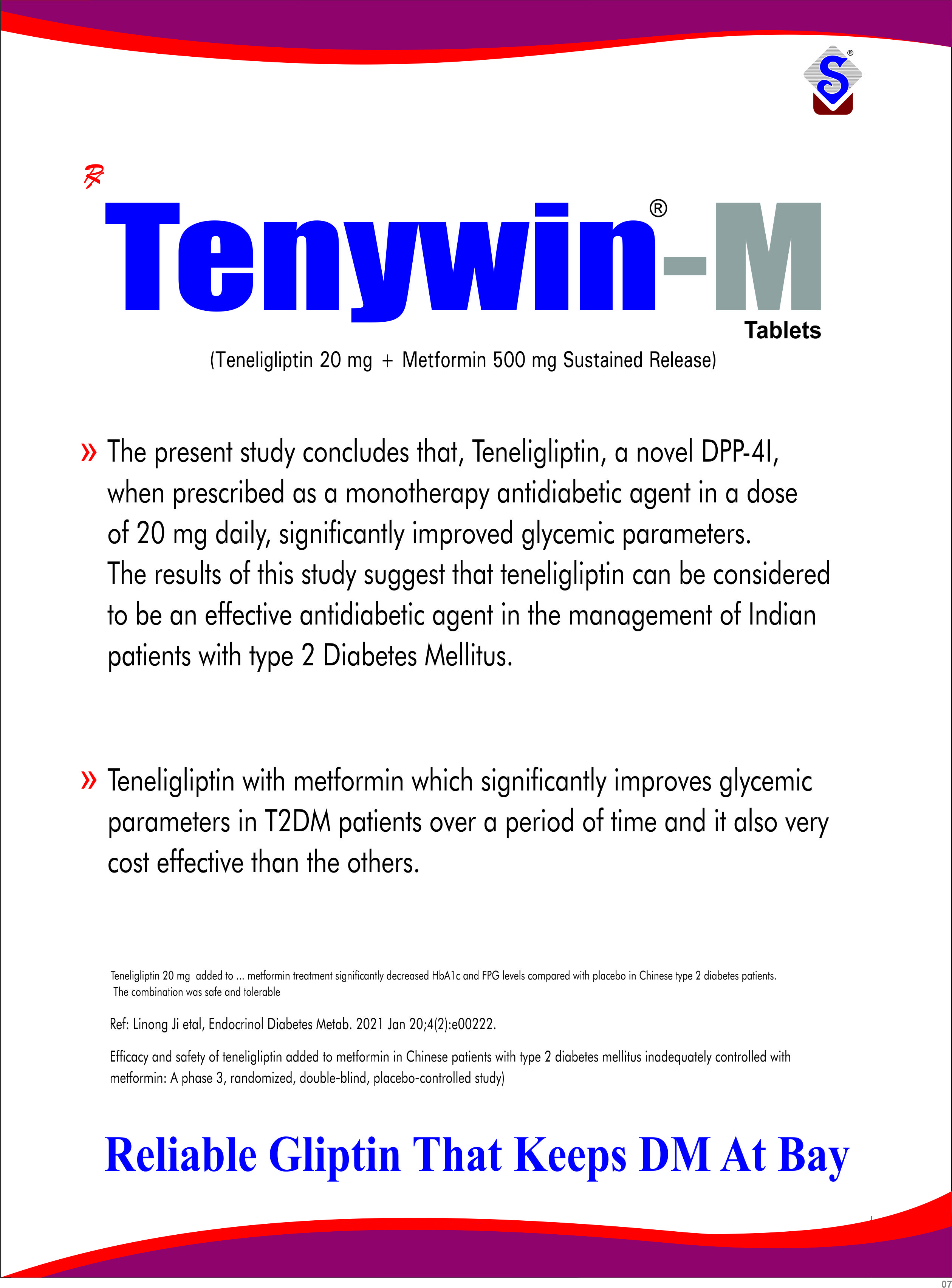 S®

℞

Tenywin®-M

Tablets

(Teneligliptin 20 mg + Metformin 500 mg Sustained Release)

» The present study concludes that, Teneligliptin, a novel DPP-4I, when prescribed as a monotherapy antidiabetic agent in a dose of 20 mg daily, significantly improved glycemic parameters. The results of this study suggest that teneligliptin can be considered to be an effective antidiabetic agent in the management of Indian patients with type 2 Diabetes Mellitus.

» Teneligliptin with metformin which significantly improves glycemic parameters in T2DM patients over a period of time and it also very cost effective than the others.

Teneligliptin 20 mg added to ... metformin treatment significantly decreased HbA1c and FPG levels compared with placebo in Chinese type 2 diabetes patients. The combination was safe and tolerable

Ref: Linong Ji etal, Endocrinol Diabetes Metab. 2021 Jan 20;4(2):e00222.

Efficacy and safety of teneligliptin added to metformin in Chinese patients with type 2 diabetes mellitus inadequately controlled with metformin: A phase 3, randomized, double-blind, placebo-controlled study)

Reliable Gliptin That Keeps DM At Bay

07